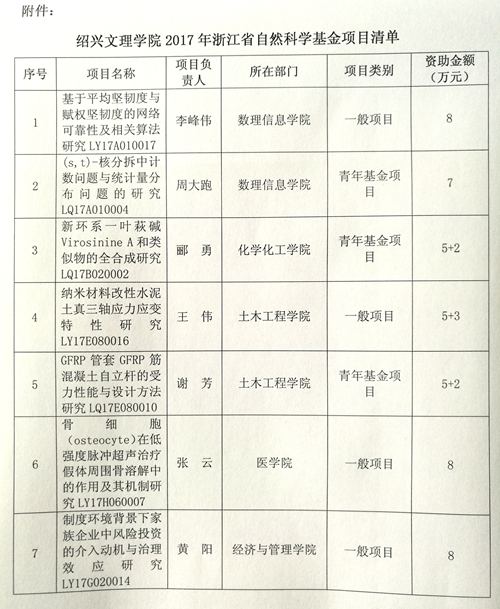 附件：

绍兴文理学院 2017 年浙江省自然科学基金项目清单

| 序号 | 项目名称 | 项目负责人 | 所在部门 | 项目类别 | 资助金额（万元） |
|---|---|---|---|---|---|
| 1 | 基于平均坚韧度与赋权坚韧度的网络可靠性及相关算法研究 LY17A010017 | 李峰伟 | 数理信息学院 | 一般项目 | 8 |
| 2 | (s,t)-核分拆中计数问题与统计量分布问题的研究 LQ17A010004 | 周大跑 | 数理信息学院 | 青年基金项目 | 7 |
| 3 | 新环系一叶萩碱 Virosinine A 和类似物的全合成研究 LQ17B020002 | 郦 勇 | 化学化工学院 | 青年基金项目 | 5+2 |
| 4 | 纳米材料改性水泥土真三轴应力应变特性研究 LY17E080016 | 王 伟 | 土木工程学院 | 一般项目 | 5+3 |
| 5 | GFRP 管套 GFRP 筋混凝土自立杆的受力性能与设计方法研究 LQ17E080010 | 谢 芳 | 土木工程学院 | 青年基金项目 | 5+2 |
| 6 | 骨细胞（osteocyte）在低强度脉冲超声治疗假体周围骨溶解中的作用及其机制研究 LY17H060007 | 张 云 | 医学院 | 一般项目 | 8 |
| 7 | 制度环境背景下家族企业中风险投资的介入动机与治理效应研究 LY17G020014 | 黄 阳 | 经济与管理学院 | 一般项目 | 8 |